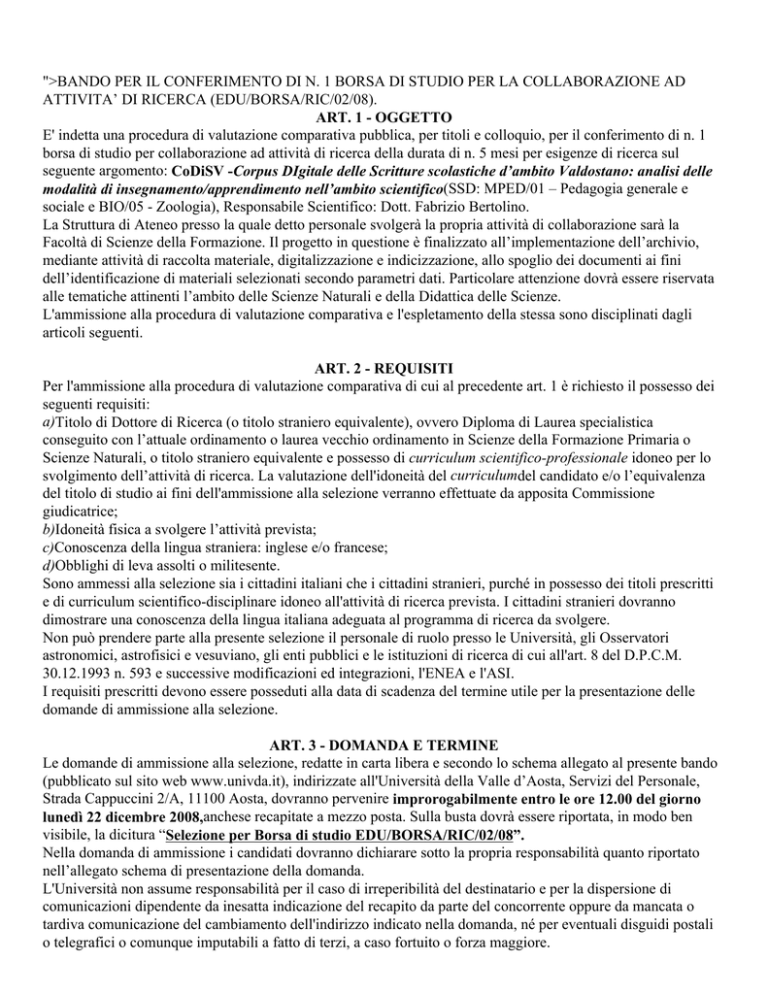 ">BANDO PER IL CONFERIMENTO DI N. 1 BORSA DI STUDIO PER LA COLLABORAZIONE AD ATTIVITA' DI RICERCA (EDU/BORSA/RIC/02/08).

ART. 1 - OGGETTO

E' indetta una procedura di valutazione comparativa pubblica, per titoli e colloquio, per il conferimento di n. 1 borsa di studio per collaborazione ad attività di ricerca della durata di n. 5 mesi per esigenze di ricerca sul seguente argomento: CoDiSV -Corpus DIgitale delle Scritture scolastiche d'ambito Valdostano: analisi delle modalità di insegnamento/apprendimento nell'ambito scientifico(SSD: MPED/01 – Pedagogia generale e sociale e BIO/05 - Zoologia), Responsabile Scientifico: Dott. Fabrizio Bertolino.
La Struttura di Ateneo presso la quale detto personale svolgerà la propria attività di collaborazione sarà la Facoltà di Scienze della Formazione. Il progetto in questione è finalizzato all'implementazione dell'archivio, mediante attività di raccolta materiale, digitalizzazione e indicizzazione, allo spoglio dei documenti ai fini dell'identificazione di materiali selezionati secondo parametri dati. Particolare attenzione dovrà essere riservata alle tematiche attinenti l'ambito delle Scienze Naturali e della Didattica delle Scienze.
L'ammissione alla procedura di valutazione comparativa e l'espletamento della stessa sono disciplinati dagli articoli seguenti.

ART. 2 - REQUISITI

Per l'ammissione alla procedura di valutazione comparativa di cui al precedente art. 1 è richiesto il possesso dei seguenti requisiti:
a)Titolo di Dottore di Ricerca (o titolo straniero equivalente), ovvero Diploma di Laurea specialistica conseguito con l'attuale ordinamento o laurea vecchio ordinamento in Scienze della Formazione Primaria o Scienze Naturali, o titolo straniero equivalente e possesso di curriculum scientifico-professionale idoneo per lo svolgimento dell'attività di ricerca. La valutazione dell'idoneità del curriculumdel candidato e/o l'equivalenza del titolo di studio ai fini dell'ammissione alla selezione verranno effettuate da apposita Commissione giudicatrice;
b)Idoneità fisica a svolgere l'attività prevista;
c)Conoscenza della lingua straniera: inglese e/o francese;
d)Obblighi di leva assolti o militesente.
Sono ammessi alla selezione sia i cittadini italiani che i cittadini stranieri, purché in possesso dei titoli prescritti e di curriculum scientifico-disciplinare idoneo all'attività di ricerca prevista. I cittadini stranieri dovranno dimostrare una conoscenza della lingua italiana adeguata al programma di ricerca da svolgere.
Non può prendere parte alla presente selezione il personale di ruolo presso le Università, gli Osservatori astronomici, astrofisici e vesuviano, gli enti pubblici e le istituzioni di ricerca di cui all'art. 8 del D.P.C.M. 30.12.1993 n. 593 e successive modificazioni ed integrazioni, l'ENEA e l'ASI.
I requisiti prescritti devono essere posseduti alla data di scadenza del termine utile per la presentazione delle domande di ammissione alla selezione.

ART. 3 - DOMANDA E TERMINE

Le domande di ammissione alla selezione, redatte in carta libera e secondo lo schema allegato al presente bando (pubblicato sul sito web www.univda.it), indirizzate all'Università della Valle d'Aosta, Servizi del Personale, Strada Cappuccini 2/A, 11100 Aosta, dovranno pervenire improrogabilmente entro le ore 12.00 del giorno lunedì 22 dicembre 2008,anchese recapitate a mezzo posta. Sulla busta dovrà essere riportata, in modo ben visibile, la dicitura "Selezione per Borsa di studio EDU/BORSA/RIC/02/08".
Nella domanda di ammissione i candidati dovranno dichiarare sotto la propria responsabilità quanto riportato nell'allegato schema di presentazione della domanda.
L'Università non assume responsabilità per il caso di irreperibilità del destinatario e per la dispersione di comunicazioni dipendente da inesatta indicazione del recapito da parte del concorrente oppure da mancata o tardiva comunicazione del cambiamento dell'indirizzo indicato nella domanda, né per eventuali disguidi postali o telegrafici o comunque imputabili a fatto di terzi, a caso fortuito o forza maggiore.